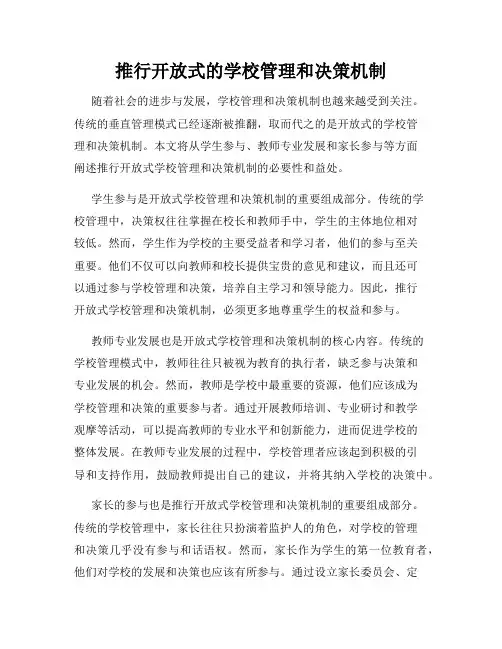 推行开放式的学校管理和决策机制

随着社会的进步与发展，学校管理和决策机制也越来越受到关注。传统的垂直管理模式已经逐渐被推翻，取而代之的是开放式的学校管理和决策机制。本文将从学生参与、教师专业发展和家长参与等方面阐述推行开放式学校管理和决策机制的必要性和益处。

学生参与是开放式学校管理和决策机制的重要组成部分。传统的学校管理中，决策权往往掌握在校长和教师手中，学生的主体地位相对较低。然而，学生作为学校的主要受益者和学习者，他们的参与至关重要。他们不仅可以向教师和校长提供宝贵的意见和建议，而且还可以通过参与学校管理和决策，培养自主学习和领导能力。因此，推行开放式学校管理和决策机制，必须更多地尊重学生的权益和参与。

教师专业发展也是开放式学校管理和决策机制的核心内容。传统的学校管理模式中，教师往往只被视为教育的执行者，缺乏参与决策和专业发展的机会。然而，教师是学校中最重要的资源，他们应该成为学校管理和决策的重要参与者。通过开展教师培训、专业研讨和教学观摩等活动，可以提高教师的专业水平和创新能力，进而促进学校的整体发展。在教师专业发展的过程中，学校管理者应该起到积极的引导和支持作用，鼓励教师提出自己的建议，并将其纳入学校的决策中。

家长的参与也是推行开放式学校管理和决策机制的重要组成部分。传统的学校管理中，家长往往只扮演着监护人的角色，对学校的管理和决策几乎没有参与和话语权。然而，家长作为学生的第一位教育者，他们对学校的发展和决策也应该有所参与。通过设立家长委员会、定